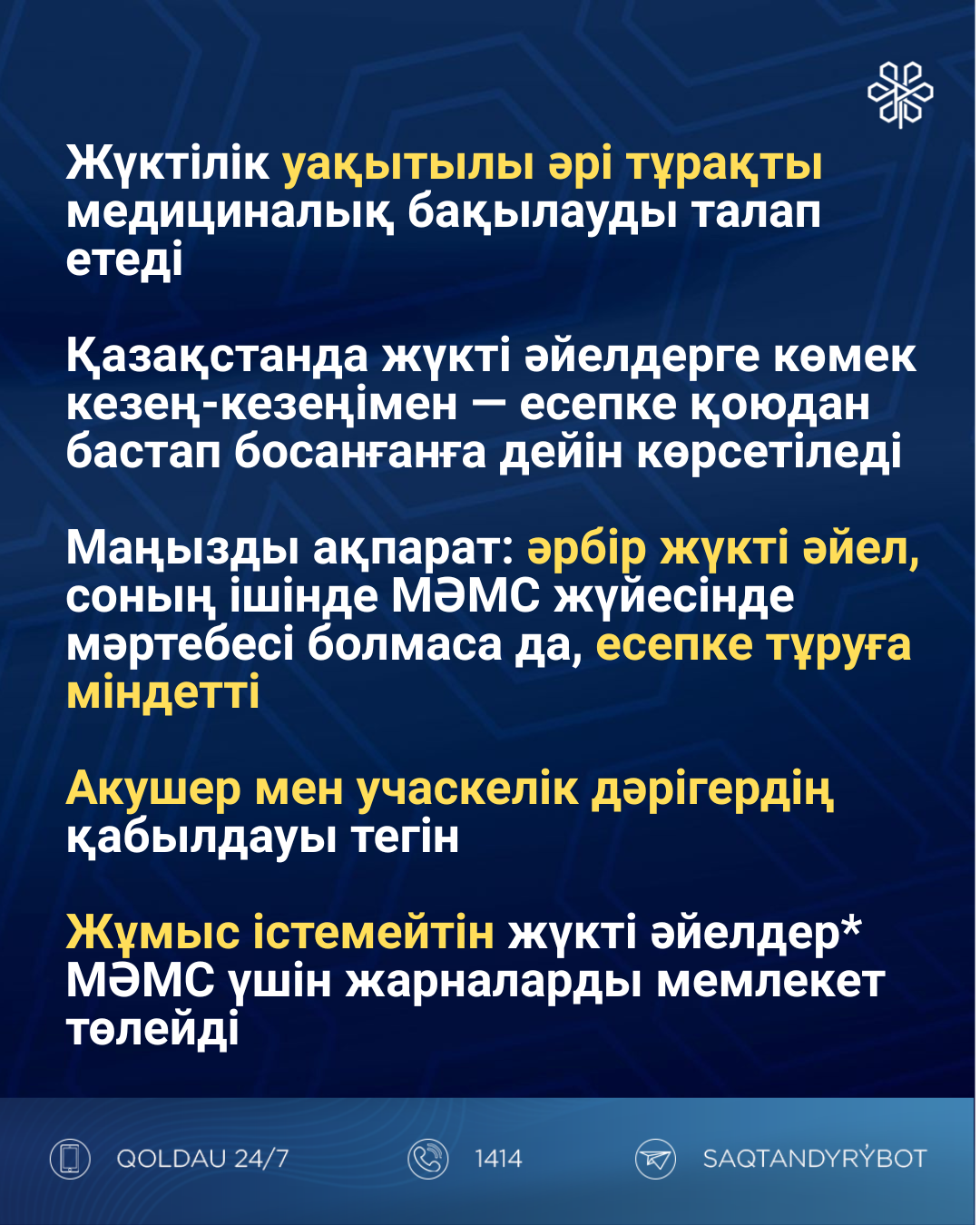 Жүктілік уақытылы әрі тұрақты медициналық бақылауды талап етеді

Қазақстанда жүкті әйелдерге көмек кезең-кезеңімен — есепке қоюдан бастап босанғанға дейін көрсетіледі

Маңызды ақпарат: әрбір жүкті әйел, соның ішінде МӘМС жүйесінде мәртебесі болмаса да, есепке тұруға міндетті

Акушер мен учаскелік дәрігердің қабылдауы тегін

Жұмыс істемейтін жүкті әйелдер* МӘМС үшін жарналарды мемлекет төлейді

QOLDAU 24/7 1414 SAQTANDYRÝBOT